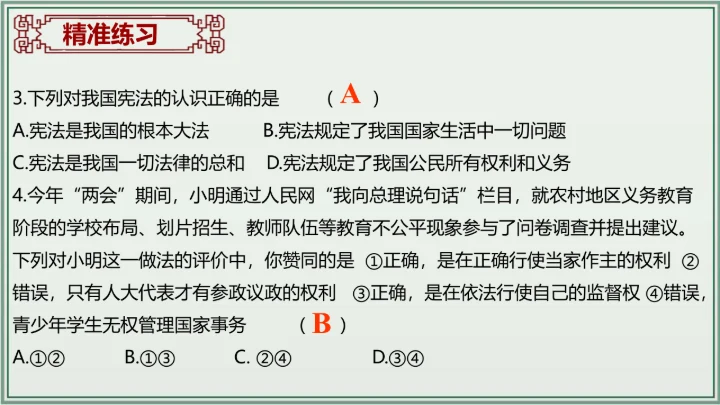 精准练习

3.下列对我国宪法的认识正确的是 （A）

A.宪法是我国的根本大法 B.宪法规定了我国国家生活中一切问题

C.宪法是我国一切法律的总和 D.宪法规定了我国公民所有权利和义务

4.今年“两会”期间，小明通过人民网“我向总理说句话”栏目，就农村地区义务教育阶段的学校布局、划片招生、教师队伍等教育不公平现象参与了问卷调查并提出建议。下列对小明这一做法的评价中，你赞同的是 ①正确，是在正确行使当家作主的权利 ②错误，只有人大代表才有参政议政的权利 ③正确，是在依法行使自己的监督权 ④错误，青少年学生无权管理国家事务 （B）

A.①② B.①③ C.②④ D.③④